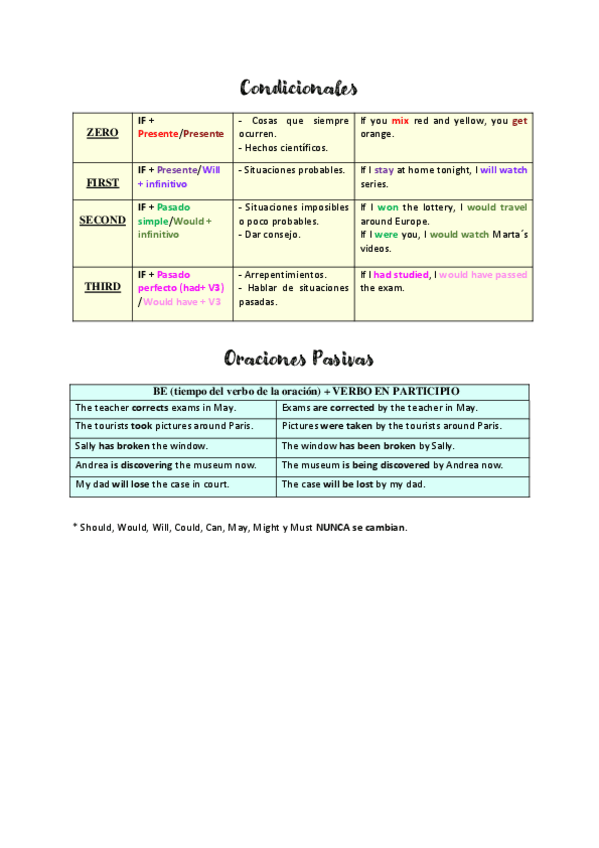 Condicionales

| ZERO | IF + Presente/Presente | - Cosas que siempre ocurren. - Hechos científicos. | If you mix red and yellow, you get orange. |
|---|---|---|---|
| FIRST | IF + Presente/Will + infinitivo | - Situaciones probables. | If I stay at home tonight, I will watch series. |
| SECOND | IF + Pasado simple/Would + infinitivo | - Situaciones imposibles o poco probables. - Dar consejo. | If I won the lottery, I would travel around Europe. If I were you, I would watch Marta´s videos. |
| THIRD | IF + Pasado perfecto (had+ V3) /Would have + V3 | - Arrepentimientos. - Hablar de situaciones pasadas. | If I had studied, I would have passed the exam. |

Oraciones Pasivas

| BE (tiempo del verbo de la oración) + VERBO EN PARTICIPIO | |
|---|---|
| The teacher corrects exams in May. | Exams are corrected by the teacher in May. |
| The tourists took pictures around Paris. | Pictures were taken by the tourists around Paris. |
| Sally has broken the window. | The window has been broken by Sally. |
| Andrea is discovering the museum now. | The museum is being discovered by Andrea now. |
| My dad will lose the case in court. | The case will be lost by my dad. |

* Should, Would, Will, Could, Can, May, Might y Must NUNCA se cambian.